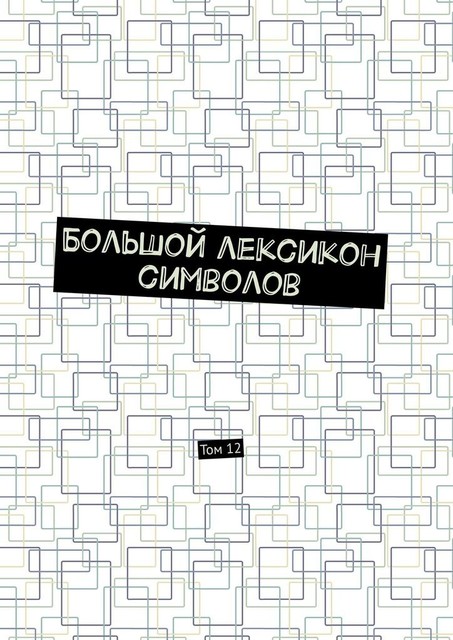 БОЛЬШОЙ ЛЕКСИКОН СИМВОЛОВ

Том 12